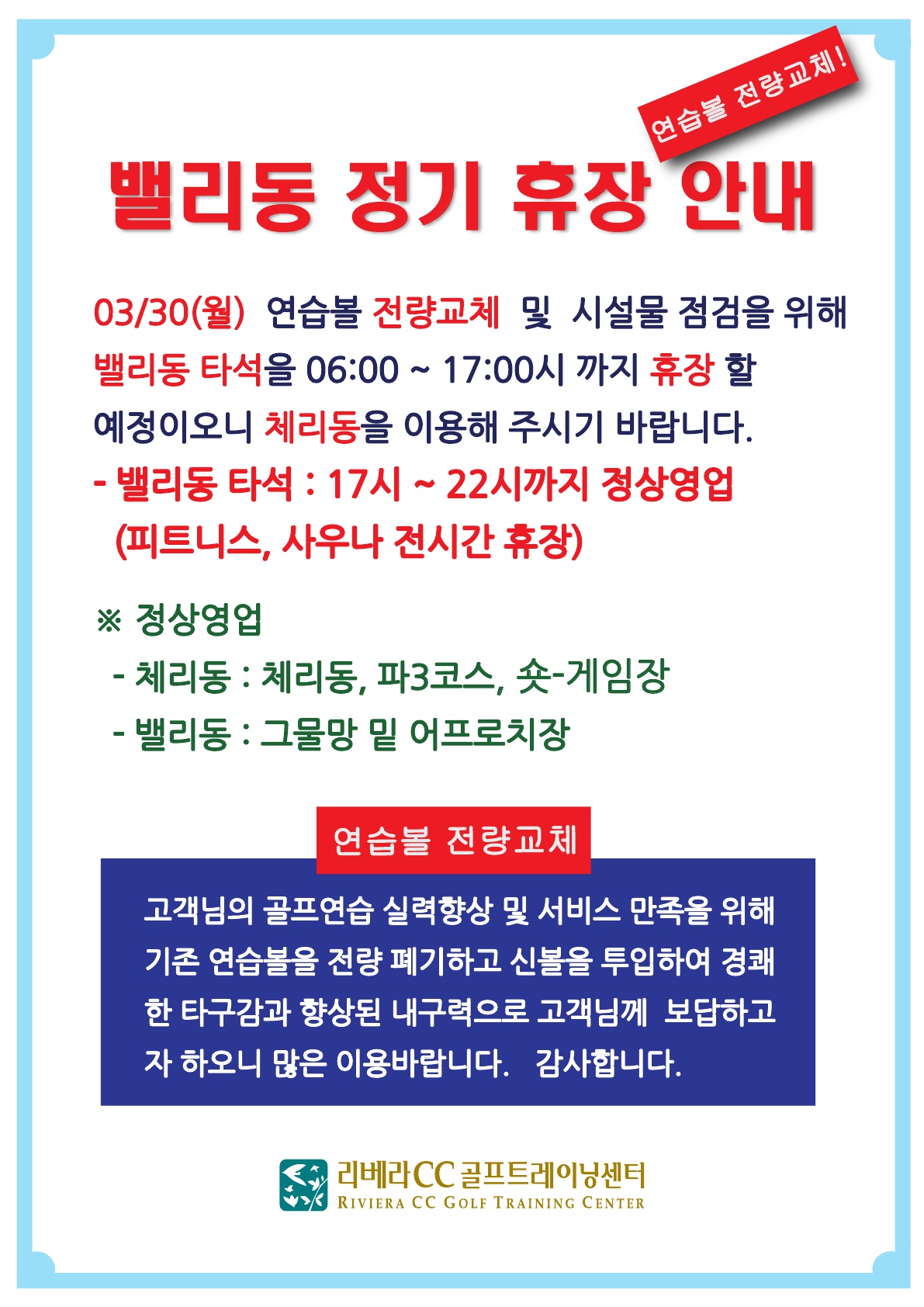 연습볼 전량교체!

밸리동 정기 휴장 안내

03/30(월) 연습볼 전량교체 및 시설물 점검을 위해 밸리동 타석을 06:00 ~ 17:00시 까지 휴장 할 예정이오니 체리동을 이용해 주시기 바랍니다.

- 밸리동 타석 : 17시 ~ 22시까지 정상영업
(피트니스, 사우나 전시간 휴장)

※ 정상영업
- 체리동 : 체리동, 파3코스, 숏-게임장
- 밸리동 : 그물망 밑 어프로치장

연습볼 전량교체

고객님의 골프연습 실력향상 및 서비스 만족을 위해 기존 연습볼을 전량 폐기하고 신볼을 투입하여 경쾌한 타구감과 향상된 내구력으로 고객님께 보답하고자 하오니 많은 이용바랍니다. 감사합니다.

리베라CC 골프트레이닝센터
RIVIERA CC GOLF TRAINING CENTER